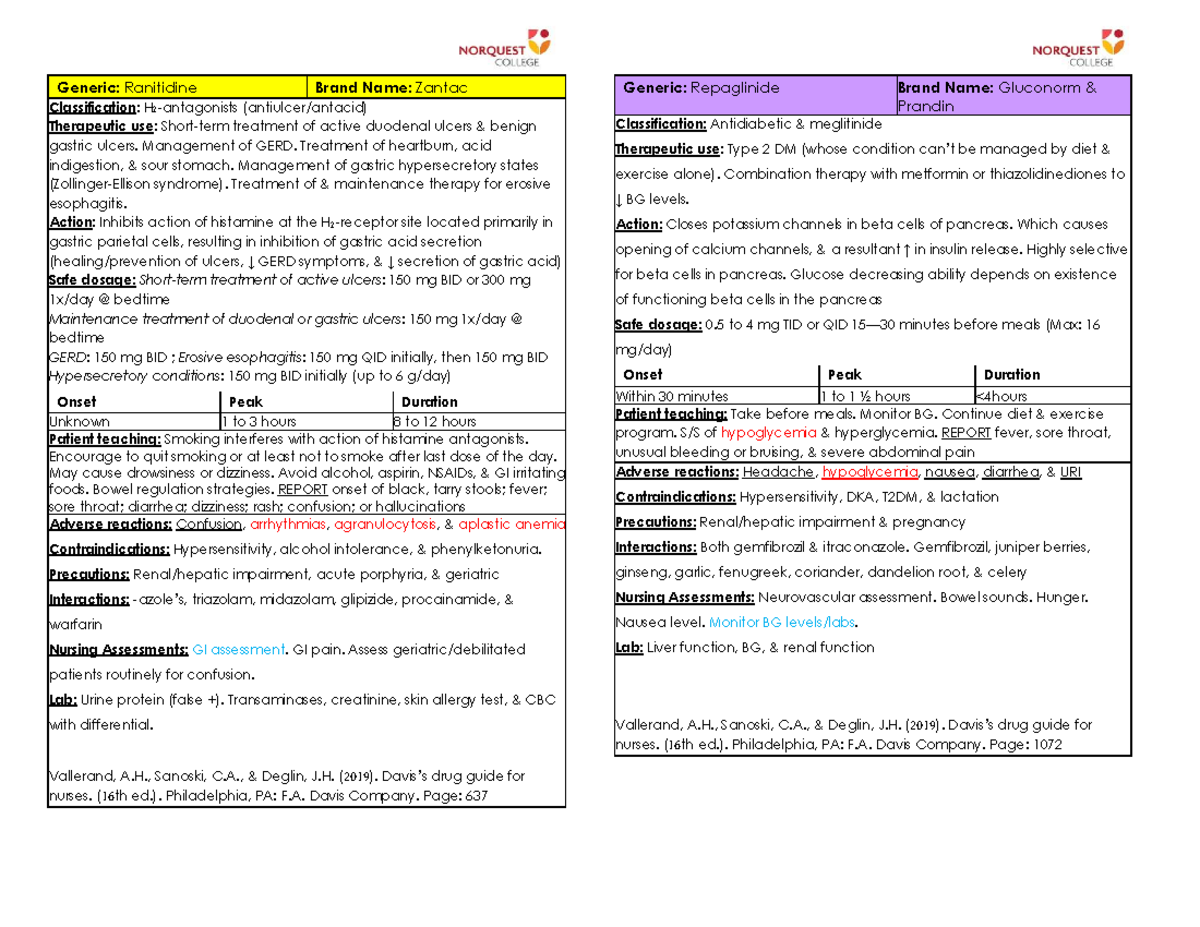 NORQUEST COLLEGE

| Generic: Ranitidine | Brand Name: Zantac |
|---|---|

Classification: $H_2$-antagonists (antiulcer/antacid)
Therapeutic use: Short-term treatment of active duodenal ulcers & benign gastric ulcers. Management of GERD. Treatment of heartburn, acid indigestion, & sour stomach. Management of gastric hypersecretory states (Zollinger-Ellison syndrome). Treatment of & maintenance therapy for erosive esophagitis.
Action: Inhibits action of histamine at the $H_2$-receptor site located primarily in gastric parietal cells, resulting in inhibition of gastric acid secretion (healing/prevention of ulcers, ↓ GERD symptoms, & ↓ secretion of gastric acid)
Safe dosage: Short-term treatment of active ulcers: 150 mg BID or 300 mg 1x/day @ bedtime
Maintenance treatment of duodenal or gastric ulcers: 150 mg 1x/day @ bedtime
GERD: 150 mg BID ; Erosive esophagitis: 150 mg QID initially, then 150 mg BID
Hypersecretory conditions: 150 mg BID initially (up to 6 g/day)

| Onset | Peak | Duration |
|---|---|---|
| Unknown | 1 to 3 hours | 8 to 12 hours |

Patient teaching: Smoking interferes with action of histamine antagonists. Encourage to quit smoking or at least not to smoke after last dose of the day. May cause drowsiness or dizziness. Avoid alcohol, aspirin, NSAIDs, & GI irritating foods. Bowel regulation strategies. REPORT onset of black, tarry stools; fever; sore throat; diarrhea; dizziness; rash; confusion; or hallucinations
Adverse reactions: Confusion, arrhythmias, agranulocytosis, & aplastic anemia
Contraindications: Hypersensitivity, alcohol intolerance, & phenylketonuria.
Precautions: Renal/hepatic impairment, acute porphyria, & geriatric
Interactions: -azole's, triazolam, midazolam, glipizide, procainamide, & warfarin
Nursing Assessments: GI assessment. GI pain. Assess geriatric/debilitated patients routinely for confusion.
Lab: Urine protein (false +). Transaminases, creatinine, skin allergy test, & CBC with differential.

Vallerand, A.H., Sanoski, C.A., & Deglin, J.H. (2019). Davis's drug guide for nurses. (16th ed.). Philadelphia, PA: F.A. Davis Company. Page: 637

NORQUEST COLLEGE

| Generic: Repaglinide | Brand Name: Gluconorm & Prandin |
|---|---|

Classification: Antidiabetic & meglitinide
Therapeutic use: Type 2 DM (whose condition can't be managed by diet & exercise alone). Combination therapy with metformin or thiazolidinediones to ↓ BG levels.
Action: Closes potassium channels in beta cells of pancreas. Which causes opening of calcium channels, & a resultant ↑ in insulin release. Highly selective for beta cells in pancreas. Glucose decreasing ability depends on existence of functioning beta cells in the pancreas
Safe dosage: 0.5 to 4 mg TID or QID 15—30 minutes before meals (Max: 16 mg/day)

| Onset | Peak | Duration |
|---|---|---|
| Within 30 minutes | 1 to 1 ½ hours | <4hours |

Patient teaching: Take before meals. Monitor BG. Continue diet & exercise program. S/S of hypoglycemia & hyperglycemia. REPORT fever, sore throat, unusual bleeding or bruising, & severe abdominal pain
Adverse reactions: Headache, hypoglycemia, nausea, diarrhea, & URI
Contraindications: Hypersensitivity, DKA, T2DM, & lactation
Precautions: Renal/hepatic impairment & pregnancy
Interactions: Both gemfibrozil & itraconazole. Gemfibrozil, juniper berries, ginseng, garlic, fenugreek, coriander, dandelion root, & celery
Nursing Assessments: Neurovascular assessment. Bowel sounds. Hunger. Nausea level. Monitor BG levels/labs.
Lab: Liver function, BG, & renal function

Vallerand, A.H., Sanoski, C.A., & Deglin, J.H. (2019). Davis's drug guide for nurses. (16th ed.). Philadelphia, PA: F.A. Davis Company. Page: 1072